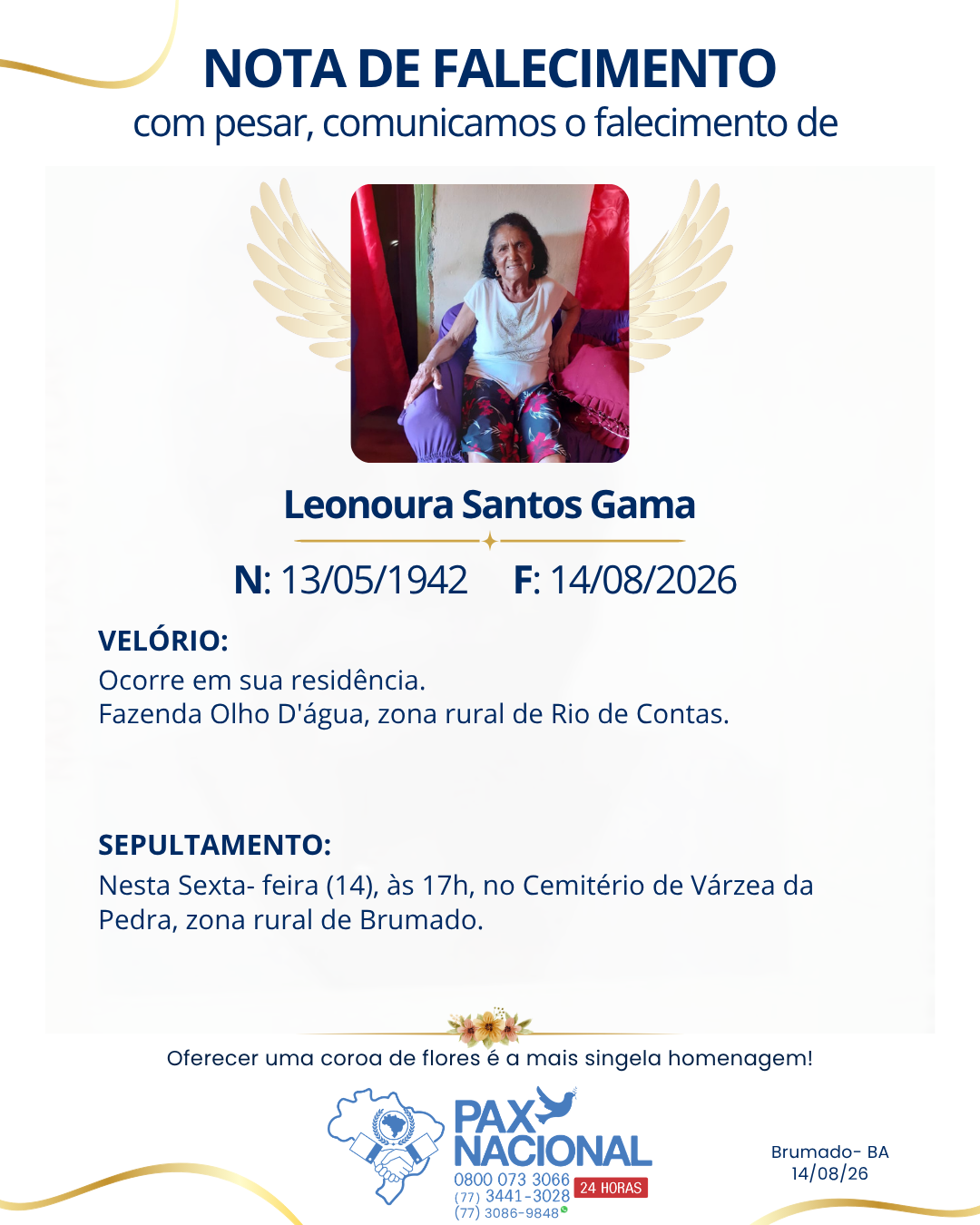 NOTA DE FALECIMENTO
com pesar, comunicamos o falecimento de

Leonoura Santos Gama

N: 13/05/1942 F: 14/08/2026

VELÓRIO:
Ocorre em sua residência.
Fazenda Olho D'água, zona rural de Rio de Contas.

SEPULTAMENTO:
Nesta Sexta- feira (14), às 17h, no Cemitério de Várzea da Pedra, zona rural de Brumado.

Oferecer uma coroa de flores é a mais singela homenagem!

PAX NACIONAL
0800 073 3066
(77) 3441-3028
(77) 3086-9848
24 HORAS

Brumado- BA
14/08/26